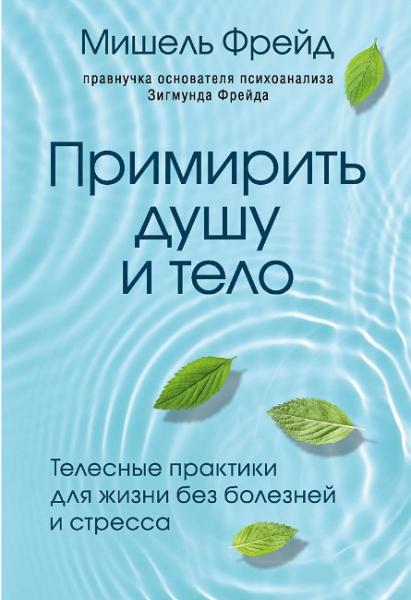 Мишель Фрейд

правнучка основателя психоанализа Зигмунда Фрейда

Примирить душу и тело

Телесные практики для жизни без болезней и стресса